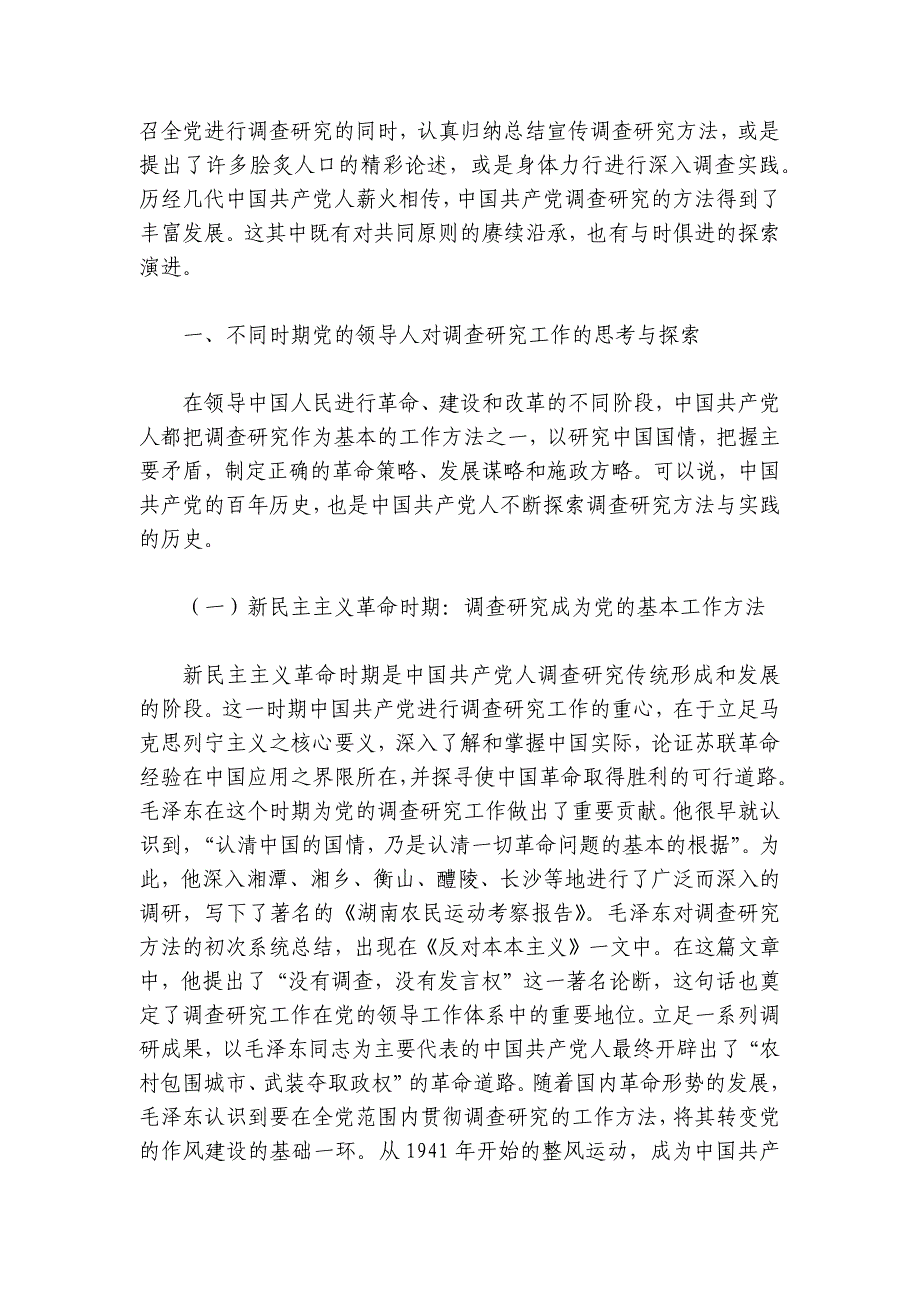 召全党进行调查研究的同时，认真归纳总结宣传调查研究方法，或是提出了许多脍炙人口的精彩论述，或是身体力行进行深入调查实践。历经几代中国共产党人薪火相传，中国共产党调查研究的方法得到了丰富发展。这其中既有对共同原则的赓续沿承，也有与时俱进的探索演进。

一、不同时期党的领导人对调查研究工作的思考与探索

在领导中国人民进行革命、建设和改革的不同阶段，中国共产党人都把调查研究作为基本的工作方法之一，以研究中国国情，把握主要矛盾，制定正确的革命策略、发展谋略和施政方略。可以说，中国共产党的百年历史，也是中国共产党人不断探索调查研究方法与实践的历史。

（一）新民主主义革命时期：调查研究成为党的基本工作方法

新民主主义革命时期是中国共产党人调查研究传统形成和发展的阶段。这一时期中国共产党进行调查研究工作的重心，在于立足马克思列宁主义之核心要义，深入了解和掌握中国实际，论证苏联革命经验在中国应用之界限所在，并探寻使中国革命取得胜利的可行道路。毛泽东在这个时期为党的调查研究工作做出了重要贡献。他很早就认识到，“认清中国的国情，乃是认清一切革命问题的基本的根据”。为此，他深入湘潭、湘乡、衡山、醴陵、长沙等地进行了广泛而深入的调研，写下了著名的《湖南农民运动考察报告》。毛泽东对调查研究方法的初次系统总结，出现在《反对本本主义》一文中。在这篇文章中，他提出了“没有调查，没有发言权”这一著名论断，这句话也奠定了调查研究工作在党的领导工作体系中的重要地位。立足一系列调研成果，以毛泽东同志为主要代表的中国共产党人最终开辟出了“农村包围城市、武装夺取政权”的革命道路。随着国内革命形势的发展，毛泽东认识到要在全党范围内贯彻调查研究的工作方法，将其转变党的作风建设的基础一环。从 1941 年开始的整风运动，成为中国共产